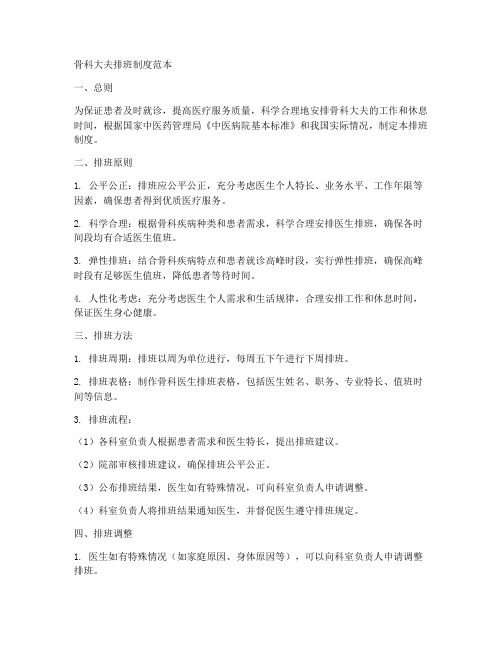 骨科大夫排班制度范本

一、总则

为保证患者及时就诊，提高医疗服务质量，科学合理地安排骨科大夫的工作和休息时间，根据国家中医药管理局《中医病院基本标准》和我国实际情况，制定本排班制度。

二、排班原则

1. 公平公正：排班应公平公正，充分考虑医生个人特长、业务水平、工作年限等因素，确保患者得到优质医疗服务。

2. 科学合理：根据骨科疾病种类和患者需求，科学合理安排医生排班，确保各时间段均有合适医生值班。

3. 弹性排班：结合骨科疾病特点和患者就诊高峰时段，实行弹性排班，确保高峰时段有足够医生值班，降低患者等待时间。

4. 人性化考虑：充分考虑医生个人需求和生活规律，合理安排工作和休息时间，保证医生身心健康。

三、排班方法

1. 排班周期：排班以周为单位进行，每周五下午进行下周排班。

2. 排班表格：制作骨科医生排班表格，包括医生姓名、职务、专业特长、值班时间等信息。

3. 排班流程：

（1）各科室负责人根据患者需求和医生特长，提出排班建议。

（2）院部审核排班建议，确保排班公平公正。

（3）公布排班结果，医生如有特殊情况，可向科室负责人申请调整。

（4）科室负责人将排班结果通知医生，并督促医生遵守排班规定。

四、排班调整

1. 医生如有特殊情况（如家庭原因、身体原因等），可以向科室负责人申请调整排班。